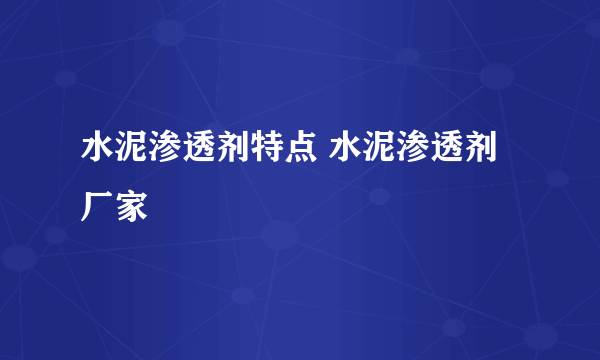 水泥渗透剂特点 水泥渗透剂厂家